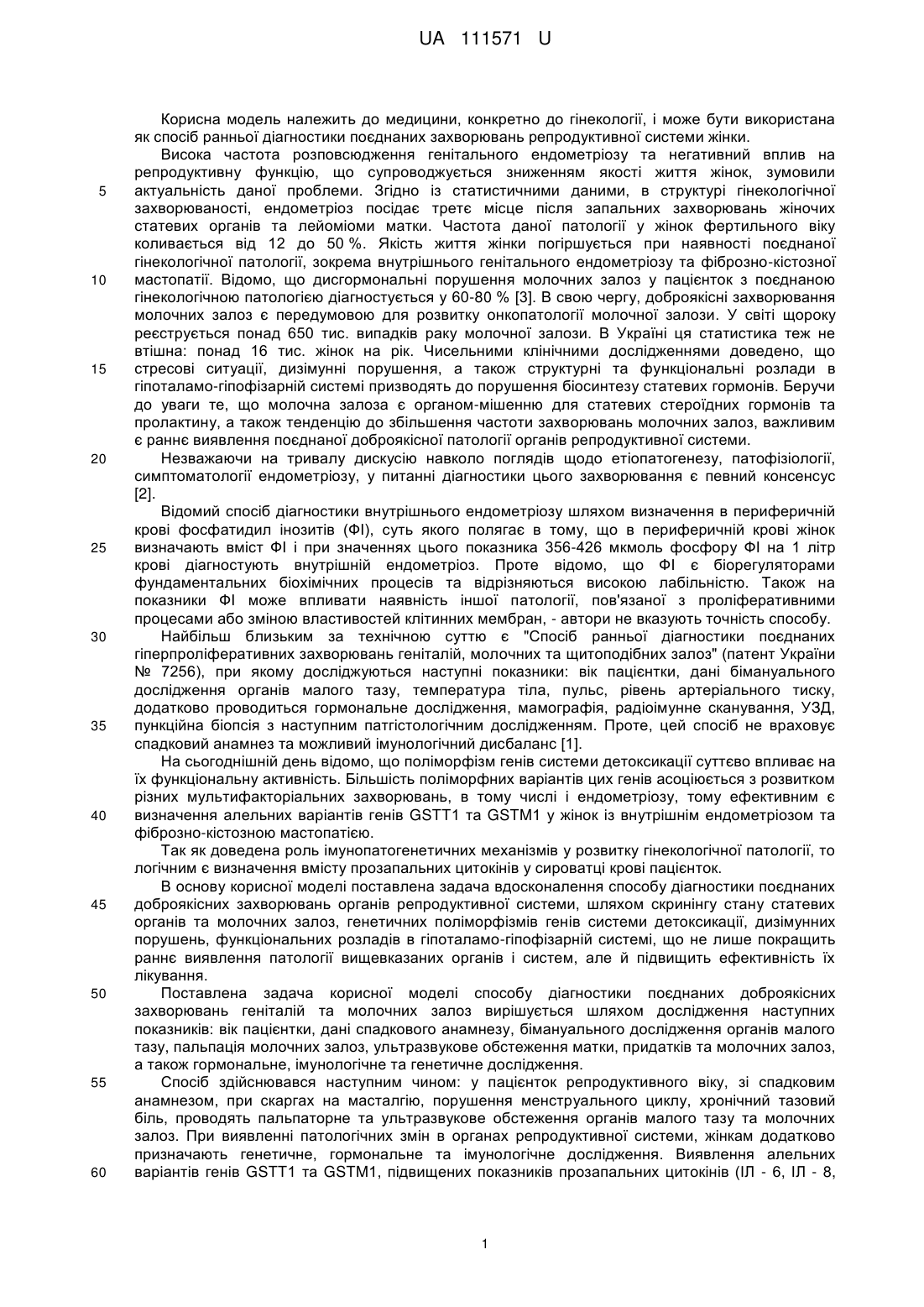 UA 111571 U

Корисна модель належить до медицини, конкретно до гінекології, і може бути використана як спосіб ранньої діагностики поєднаних захворювань репродуктивної системи жінки.

Висока частота розповсюдження генітального ендометріозу та негативний вплив на репродуктивну функцію, що супроводжується зниженням якості життя жінок, зумовили актуальність даної проблеми. Згідно із статистичними даними, в структурі гінекологічної захворюваності, ендометріоз посідає третє місце після запальних захворювань жіночих статевих органів та лейоміоми матки. Частота даної патології у жінок фертильного віку коливається від 12 до 50 %. Якість життя жінки погіршується при наявності поєднаної гінекологічної патології, зокрема внутрішнього генітального ендометріозу та фіброзно-кістозної мастопатії. Відомо, що дисгормональні порушення молочних залоз у пацієнток з поєднаною гінекологічною патологією діагностується у 60-80 % [3]. В свою чергу, доброякісні захворювання молочних залоз є передумовою для розвитку онкопатології молочної залози. У світі щороку реєструється понад 650 тис. випадків раку молочної залози. В Україні ця статистика теж не втішна: понад 16 тис. жінок на рік. Чисельними клінічними дослідженнями доведено, що стресові ситуації, дизімунні порушення, а також структурні та функціональні розлади в гіпоталамо-гіпофізарній системі призводять до порушення біосинтезу статевих гормонів. Беручи до уваги те, що молочна залоза є органом-мішенню для статевих стероїдних гормонів та пролактину, а також тенденцію до збільшення частоти захворювань молочних залоз, важливим є раннє виявлення поєднаної доброякісної патології органів репродуктивної системи.

Незважаючи на тривалу дискусію навколо поглядів щодо етіопатогенезу, патофізіології, симптоматології ендометріозу, у питанні діагностики цього захворювання є певний консенсус [2].

Відомий спосіб діагностики внутрішнього ендометріозу шляхом визначення в периферичній крові фосфатидил інозитів (ФІ), суть якого полягає в тому, що в периферичній крові жінок визначають вміст ФІ і при значеннях цього показника 356-426 мкмоль фосфору ФІ на 1 літр крові діагностують внутрішній ендометріоз. Проте відомо, що ФІ є біорегуляторами фундаментальних біохімічних процесів та відрізняються високою лабільністю. Також на показники ФІ може впливати наявність іншої патології, пов'язаної з проліферативними процесами або зміною властивостей клітинних мембран, - автори не вказують точність способу.

Найбільш близьким за технічною суттю є "Спосіб ранньої діагностики поєднаних гіперпроліферативних захворювань геніталій, молочних та щитоподібних залоз" (патент України № 7256), при якому досліджуються наступні показники: вік пацієнтки, дані бімануального дослідження органів малого тазу, температура тіла, пульс, рівень артеріального тиску, додатково проводиться гормональне дослідження, мамографія, радіоімунне сканування, УЗД, пункційна біопсія з наступним патгістологічним дослідженням. Проте, цей спосіб не враховує спадковий анамнез та можливий імунологічний дисбаланс [1].

На сьогоднішній день відомо, що поліморфізм генів системи детоксикації суттєво впливає на їх функціональну активність. Більшість поліморфних варіантів цих генів асоціюється з розвитком різних мультифакторіальних захворювань, в тому числі і ендометріозу, тому ефективним є визначення алельних варіантів генів GSTT1 та GSTM1 у жінок із внутрішнім ендометріозом та фіброзно-кістозною мастопатією.

Так як доведена роль імунопатогенетичних механізмів у розвитку гінекологічної патології, то логічним є визначення вмісту прозапальних цитокінів у сироватці крові пацієнток.

В основу корисної моделі поставлена задача вдосконалення способу діагностики поєднаних доброякісних захворювань органів репродуктивної системи, шляхом скринінгу стану статевих органів та молочних залоз, генетичних поліморфізмів генів системи детоксикації, дизімунних порушень, функціональних розладів в гіпоталамо-гіпофізарній системі, що не лише покращить раннє виявлення патології вищевказаних органів і систем, але й підвищить ефективність їх лікування.

Поставлена задача корисної моделі способу діагностики поєднаних доброякісних захворювань геніталій та молочних залоз вирішується шляхом дослідження наступних показників: вік пацієнтки, дані спадкового анамнезу, бімануального дослідження органів малого тазу, пальпація молочних залоз, ультразвукове обстеження матки, придатків та молочних залоз, а також гормональне, імунологічне та генетичне дослідження.

Спосіб здійснювався наступним чином: у пацієнток репродуктивного віку, зі спадковим анамнезом, при скаргах на масталгію, порушення менструального циклу, хронічний тазовий біль, проводять пальпаторне та ультразвукове обстеження органів малого тазу та молочних залоз. При виявленні патологічних змін в органах репродуктивної системи, жінкам додатково призначають генетичне, гормональне та імунологічне дослідження. Виявлення алельних варіантів генів GSTT1 та GSTM1, підвищених показників прозапальних цитокінів (ІЛ - 6, ІЛ - 8,

5
10
15
20
25
30
35
40
45
50
55
60

1